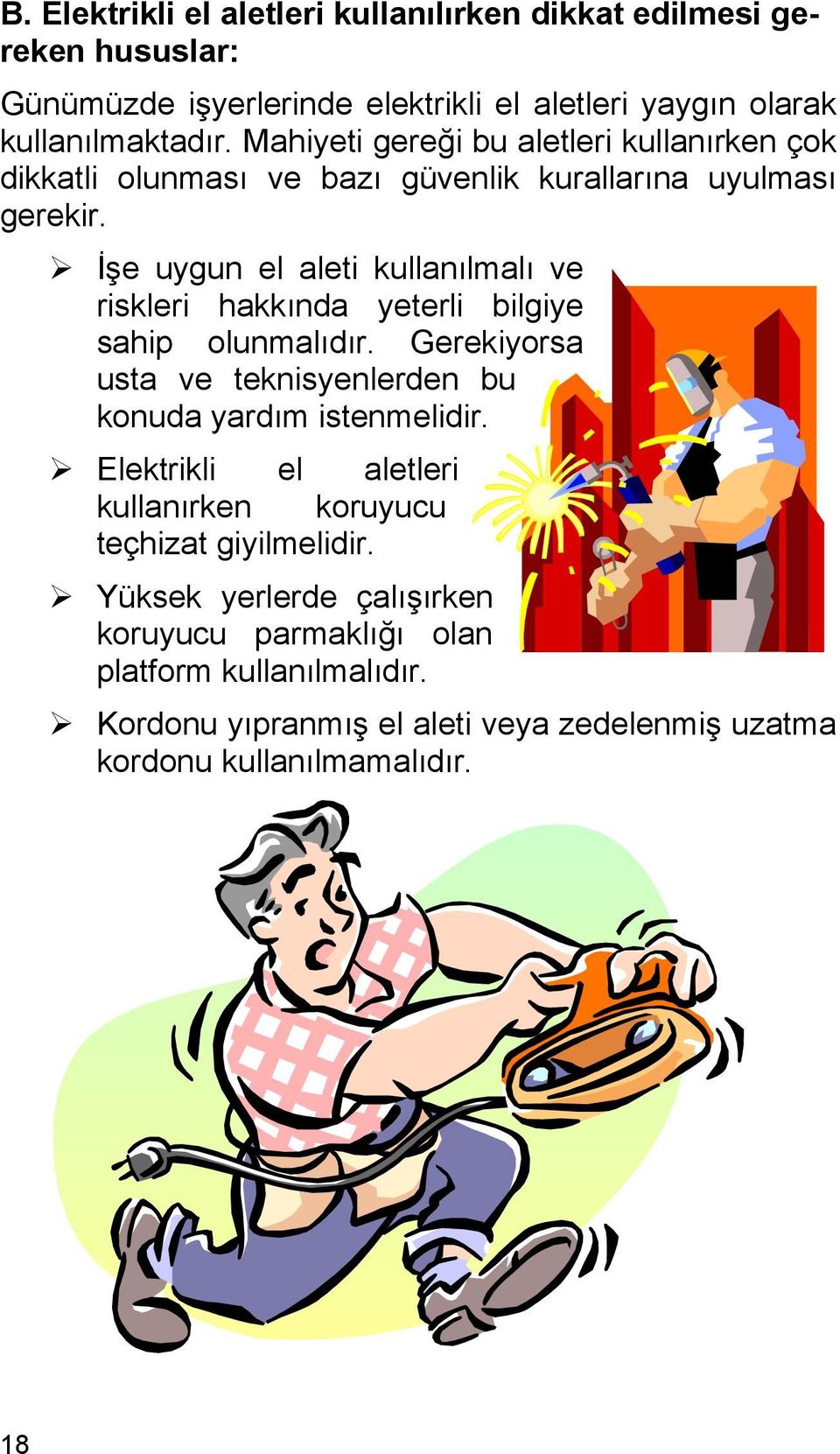 B. Elektrikli el aletleri kullanılırken dikkat edilmesi gereken hususlar:

Günümüzde işyerlerinde elektrikli el aletleri yaygın olarak kullanılmaktadır. Mahiyeti gereği bu aletleri kullanırken çok dikkatli olunması ve bazı güvenlik kurallarına uyulması gerekir.

➢ İşe uygun el aleti kullanılmalı ve riskleri hakkında yeterli bilgiye sahip olunmalıdır. Gerekiyorsa usta ve teknisyenlerden bu konuda yardım istenmelidir.

➢ Elektrikli el aletleri kullanırken koruyucu teçhizat giyilmelidir.

➢ Yüksek yerlerde çalışırken koruyucu parmaklığı olan platform kullanılmalıdır.

➢ Kordonu yıpranmış el aleti veya zedelenmiş uzatma kordonu kullanılmamalıdır.

18